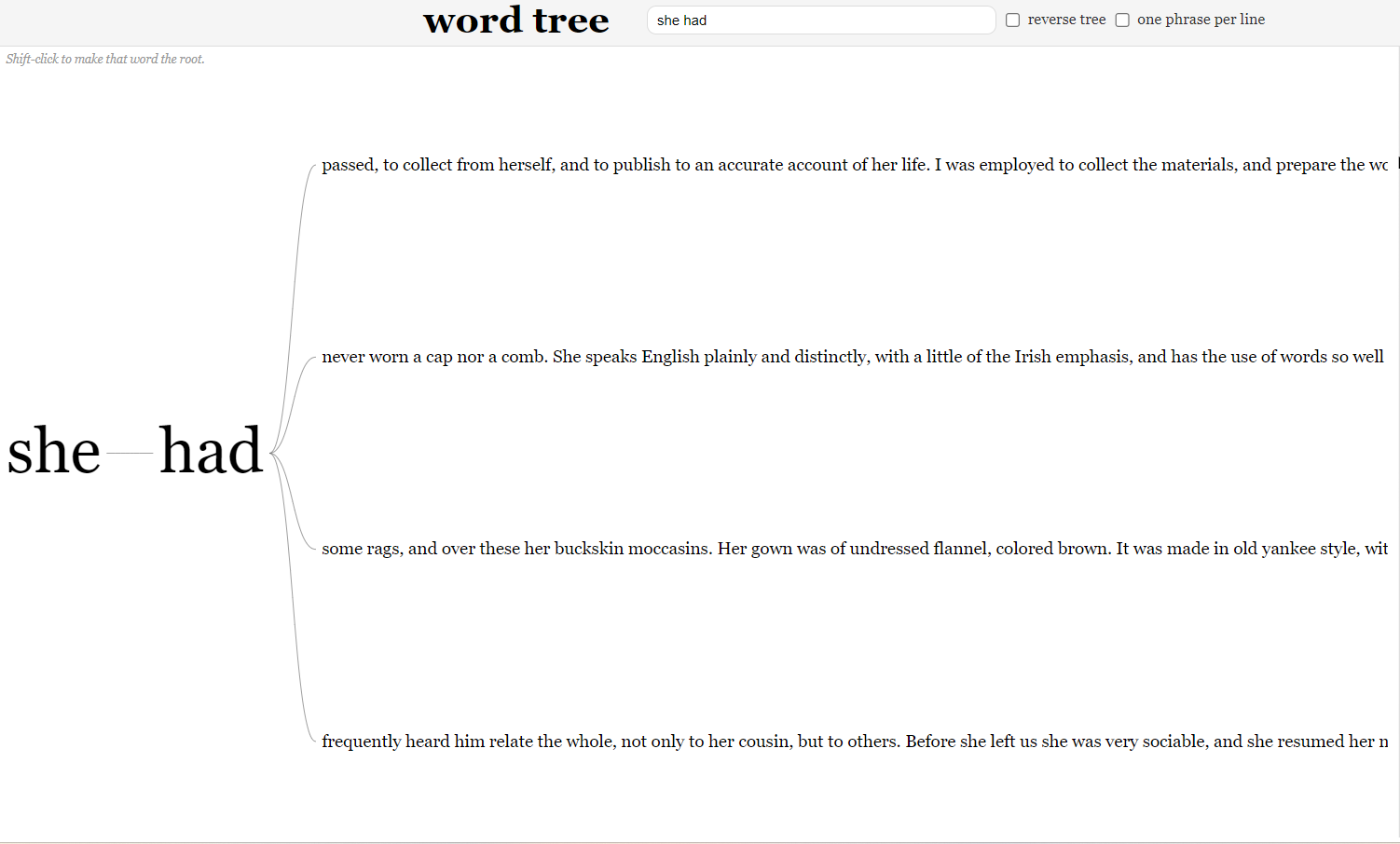 word tree

she had

reverse tree

one phrase per line

Shift-click to make that word the root.

she had

passed, to collect from herself, and to publish to an accurate account of her life. I was employed to collect the materials, and prepare the wo

never worn a cap nor a comb. She speaks English plainly and distinctly, with a little of the Irish emphasis, and has the use of words so well

some rags, and over these her buckskin moccasins. Her gown was of undressed flannel, colored brown. It was made in old yankee style, wit

frequently heard him relate the whole, not only to her cousin, but to others. Before she left us she was very sociable, and she resumed her n